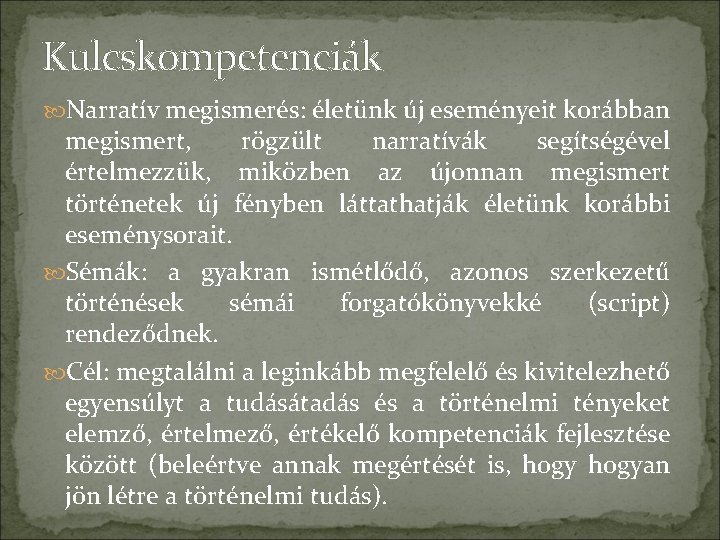 Kulcskompetenciák

Narratív megismerés: életünk új eseményeit korábban megismert, rögzült narratívák segítségével értelmezzük, miközben az újonnan megismert történetek új fényben láttathatják életünk korábbi eseménysorait.

Sémák: a gyakran ismétlődő, azonos szerkezetű történések sémái forgatókönyvekké (script) rendeződnek.

Cél: megtalálni a leginkább megfelelő és kivitelezhető egyensúlyt a tudásátadás és a történelmi tényeket elemző, értelmező, értékelő kompetenciák fejlesztése között (beleértve annak megértését is, hogy hogyan jön létre a történelmi tudás).